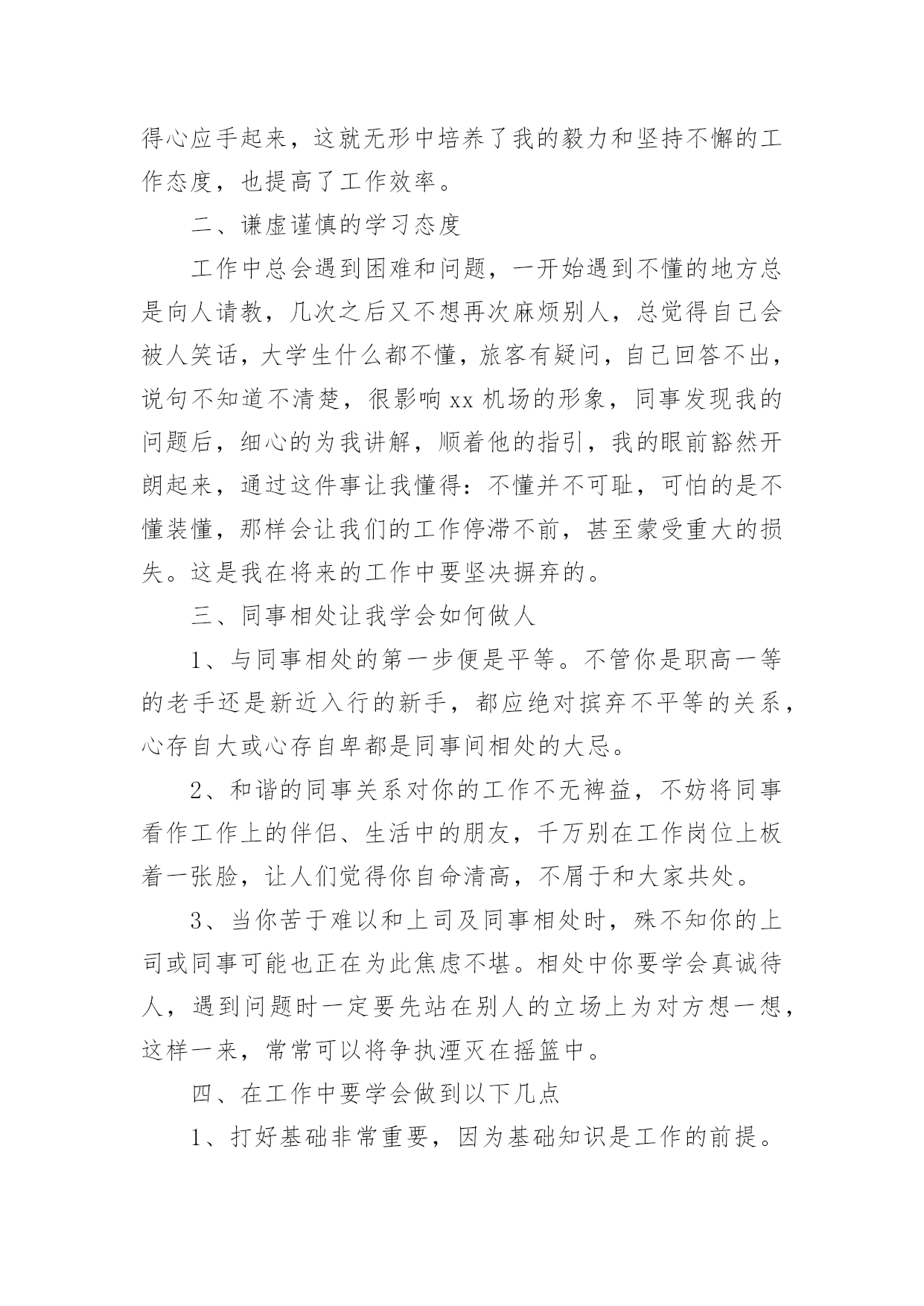 得心应手起来，这就无形中培养了我的毅力和坚持不懈的工作态度，也提高了工作效率。

二、谦虚谨慎的学习态度

工作中总会遇到困难和问题，一开始遇到不懂的地方总是向人请教，几次之后又不想再次麻烦别人，总觉得自己会被人笑话，大学生什么都不懂，旅客有疑问，自己回答不出，说句不知道不清楚，很影响 xx 机场的形象，同事发现我的问题后，细心的为我讲解，顺着他的指引，我的眼前豁然开朗起来，通过这件事让我懂得：不懂并不可耻，可怕的是不懂装懂，那样会让我们的工作停滞不前，甚至蒙受重大的损失。这是我在将来的工作中要坚决摒弃的。

三、同事相处让我学会如何做人

1、与同事相处的第一步便是平等。不管你是职高一等的老手还是新近入行的新手，都应绝对摈弃不平等的关系，心存自大或心存自卑都是同事间相处的大忌。

2、和谐的同事关系对你的工作不无裨益，不妨将同事看作工作上的伴侣、生活中的朋友，千万别在工作岗位上板着一张脸，让人们觉得你自命清高，不屑于和大家共处。

3、当你苦于难以和上司及同事相处时，殊不知你的上司或同事可能也正在为此焦虑不堪。相处中你要学会真诚待人，遇到问题时一定要先站在别人的立场上为对方想一想，这样一来，常常可以将争执湮灭在摇篮中。

四、在工作中要学会做到以下几点

1、打好基础非常重要，因为基础知识是工作的前提。